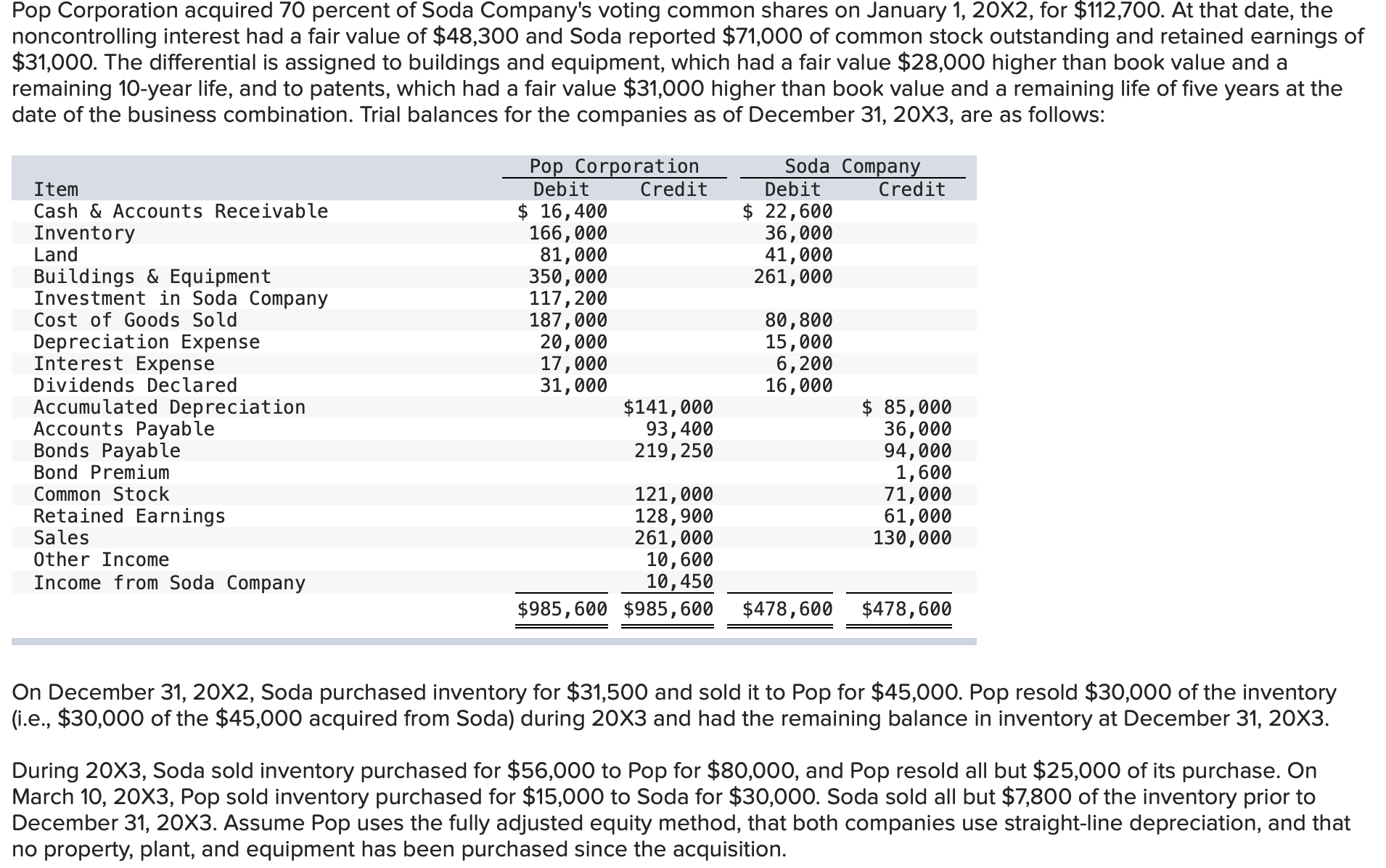 Pop Corporation acquired 70 percent of Soda Company's voting common shares on January 1, 20X2, for $112,700. At that date, the noncontrolling interest had a fair value of $48,300 and Soda reported $71,000 of common stock outstanding and retained earnings of $31,000. The differential is assigned to buildings and equipment, which had a fair value $28,000 higher than book value and a remaining 10-year life, and to patents, which had a fair value $31,000 higher than book value and a remaining life of five years at the date of the business combination. Trial balances for the companies as of December 31, 20X3, are as follows:

| Item | Pop Corporation Debit | Pop Corporation Credit | Soda Company Debit | Soda Company Credit |
|---|---|---|---|---|
| Cash & Accounts Receivable | $ 16,400 | | $ 22,600 | |
| Inventory | 166,000 | | 36,000 | |
| Land | 81,000 | | 41,000 | |
| Buildings & Equipment | 350,000 | | 261,000 | |
| Investment in Soda Company | 117,200 | | | |
| Cost of Goods Sold | 187,000 | | 80,800 | |
| Depreciation Expense | 20,000 | | 15,000 | |
| Interest Expense | 17,000 | | 6,200 | |
| Dividends Declared | 31,000 | | 16,000 | |
| Accumulated Depreciation | | $141,000 | | $ 85,000 |
| Accounts Payable | | 93,400 | | 36,000 |
| Bonds Payable | | 219,250 | | 94,000 |
| Bond Premium | | | | 1,600 |
| Common Stock | | 121,000 | | 71,000 |
| Retained Earnings | | 128,900 | | 61,000 |
| Sales | | 261,000 | | 130,000 |
| Other Income | | 10,600 | | |
| Income from Soda Company | | 10,450 | | |
| | $985,600 | $985,600 | $478,600 | $478,600 |

On December 31, 20X2, Soda purchased inventory for $31,500 and sold it to Pop for $45,000. Pop resold $30,000 of the inventory (i.e., $30,000 of the $45,000 acquired from Soda) during 20X3 and had the remaining balance in inventory at December 31, 20X3.

During 20X3, Soda sold inventory purchased for $56,000 to Pop for $80,000, and Pop resold all but $25,000 of its purchase. On March 10, 20X3, Pop sold inventory purchased for $15,000 to Soda for $30,000. Soda sold all but $7,800 of the inventory prior to December 31, 20X3. Assume Pop uses the fully adjusted equity method, that both companies use straight-line depreciation, and that no property, plant, and equipment has been purchased since the acquisition.